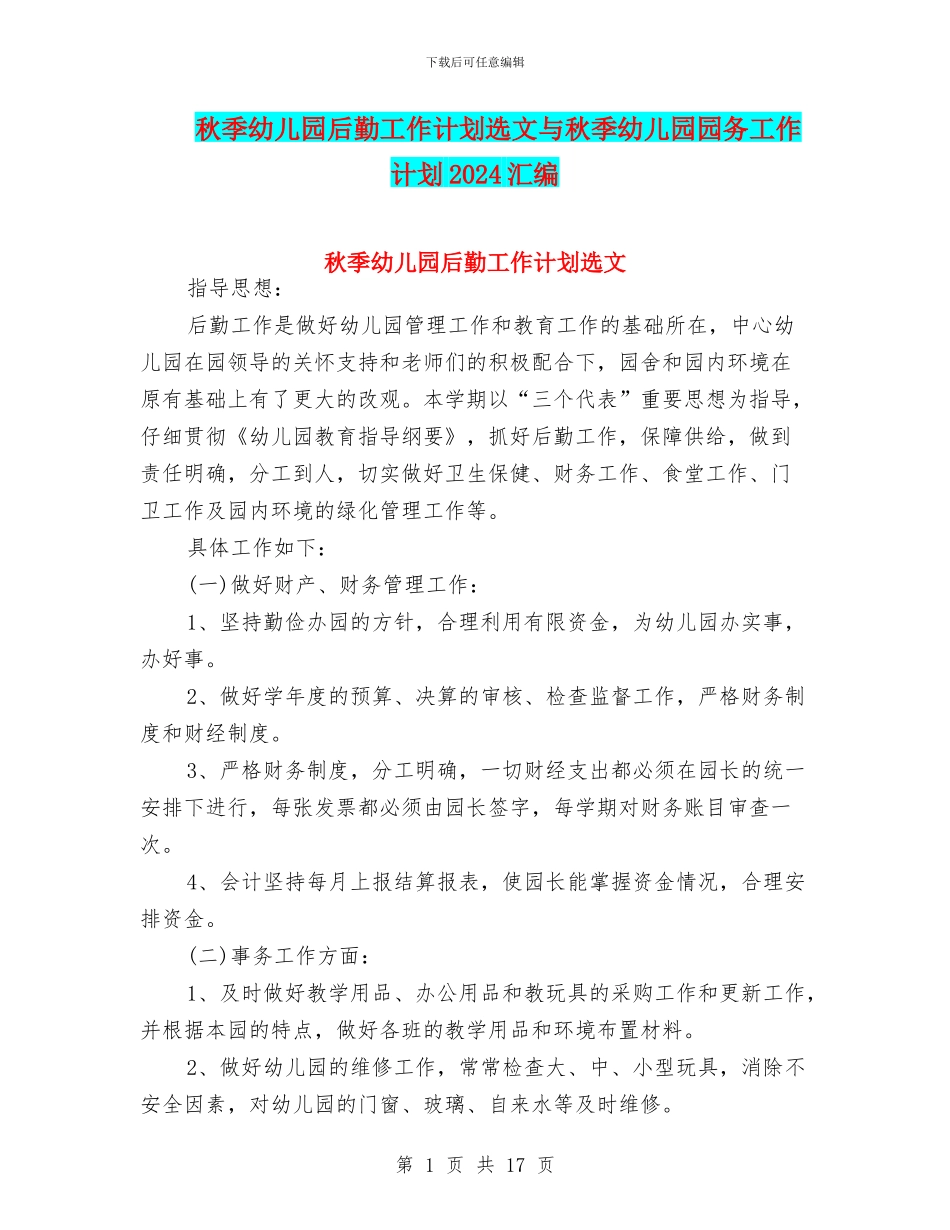 下载后可任意编辑

秋季幼儿园后勤工作计划选文与秋季幼儿园园务工作计划2024汇编

秋季幼儿园后勤工作计划选文

指导思想：

后勤工作是做好幼儿园管理工作和教育工作的基础所在，中心幼儿园在园领导的关怀支持和老师们的积极配合下，园舍和园内环境在原有基础上有了更大的改观。本学期以“三个代表”重要思想为指导，仔细贯彻《幼儿园教育指导纲要》，抓好后勤工作，保障供给，做到责任明确，分工到人，切实做好卫生保健、财务工作、食堂工作、门卫工作及园内环境的绿化管理工作等。

具体工作如下：

(一)做好财产、财务管理工作：

1、坚持勤俭办园的方针，合理利用有限资金，为幼儿园办实事，办好事。

2、做好学年度的预算、决算的审核、检查监督工作，严格财务制度和财经制度。

3、严格财务制度，分工明确，一切财经支出都必须在园长的统一安排下进行，每张发票都必须由园长签字，每学期对财务账目审查一次。

4、会计坚持每月上报结算报表，使园长能掌握资金情况，合理安排资金。

(二)事务工作方面：

1、及时做好教学用品、办公用品和教玩具的采购工作和更新工作，并根据本园的特点，做好各班的教学用品和环境布置材料。

2、做好幼儿园的维修工作，常常检查大、中、小型玩具，消除不安全因素，对幼儿园的门窗、玻璃、自来水等及时维修。

第 1 页 共 17 页